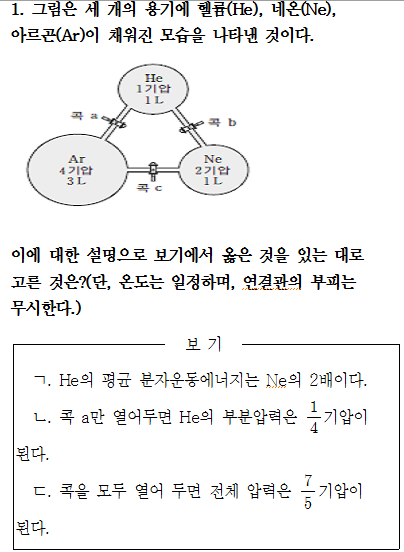 1. 그림은 세 개의 용기에 헬륨(He), 네온(Ne), 아르곤(Ar)이 채워진 모습을 나타낸 것이다.

He
1기압
1 L

콕 a

콕 b

Ar
4기압
3 L

Ne
2기압
1 L

콕 c

이에 대한 설명으로 보기에서 옳은 것을 있는 대로 고른 것은?(단, 온도는 일정하며, 연결관의 부피는 무시한다.)

보 기

ㄱ. He의 평균 분자운동에너지는 Ne의 2배이다.

ㄴ. 콕 a만 열어두면 He의 부분압력은 $\frac{1}{4}$기압이 된다.

ㄷ. 콕을 모두 열어 두면 전체 압력은 $\frac{7}{5}$기압이 된다.